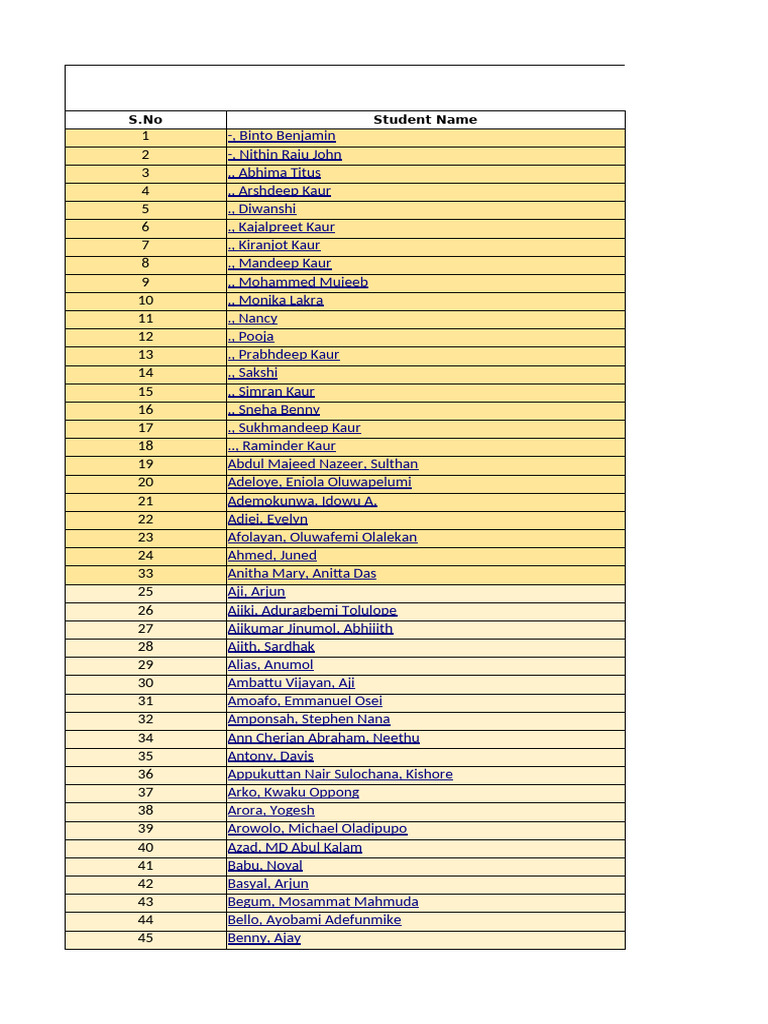 | S.No | Student Name |
|---|---|
| 1 | -, Binto Benjamin |
| 2 | -, Nithin Raju John |
| 3 | ., Abhima Titus |
| 4 | ., Arshdeep Kaur |
| 5 | ., Diwanshi |
| 6 | ., Kajalpreet Kaur |
| 7 | ., Kiranjot Kaur |
| 8 | ., Mandeep Kaur |
| 9 | ., Mohammed Mujeeb |
| 10 | ., Monika Lakra |
| 11 | ., Nancy |
| 12 | ., Pooja |
| 13 | ., Prabhdeep Kaur |
| 14 | ., Sakshi |
| 15 | ., Simran Kaur |
| 16 | ., Sneha Benny |
| 17 | ., Sukhmandeep Kaur |
| 18 | .., Raminder Kaur |
| 19 | Abdul Majeed Nazeer, Sulthan |
| 20 | Adeloye, Eniola Oluwapelumi |
| 21 | Ademokunwa, Idowu A. |
| 22 | Adjei, Evelyn |
| 23 | Afolayan, Oluwafemi Olalekan |
| 24 | Ahmed, Juned |
| 33 | Anitha Mary, Anitta Das |
| 25 | Aji, Arjun |
| 26 | Ajiki, Aduragbemi Tolulope |
| 27 | Ajikumar Jinumol, Abhijith |
| 28 | Ajith, Sardhak |
| 29 | Alias, Anumol |
| 30 | Ambattu Vijayan, Aji |
| 31 | Amoafo, Emmanuel Osei |
| 32 | Amponsah, Stephen Nana |
| 34 | Ann Cherian Abraham, Neethu |
| 35 | Antony, Davis |
| 36 | Appukuttan Nair Sulochana, Kishore |
| 37 | Arko, Kwaku Oppong |
| 38 | Arora, Yogesh |
| 39 | Arowolo, Michael Oladipupo |
| 40 | Azad, MD Abul Kalam |
| 41 | Babu, Noyal |
| 42 | Basyal, Arjun |
| 43 | Begum, Mosammat Mahmuda |
| 44 | Bello, Ayobami Adefunmike |
| 45 | Benny, Ajay |